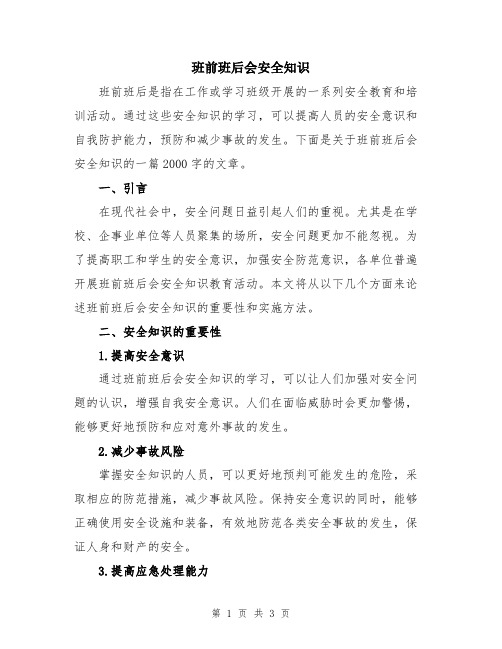 班前班后会安全知识

班前班后是指在工作或学习班级开展的一系列安全教育和培训活动。通过这些安全知识的学习，可以提高人员的安全意识和自我防护能力，预防和减少事故的发生。下面是关于班前班后会安全知识的一篇 2000 字的文章。

一、引言

在现代社会中，安全问题日益引起人们的重视。尤其是在学校、企事业单位等人员聚集的场所，安全问题更加不能忽视。为了提高职工和学生的安全意识，加强安全防范意识，各单位普遍开展班前班后会安全知识教育活动。本文将从以下几个方面来论述班前班后会安全知识的重要性和实施方法。

二、安全知识的重要性

1.提高安全意识

通过班前班后会安全知识的学习，可以让人们加强对安全问题的认识，增强自我安全意识。人们在面临威胁时会更加警惕，能够更好地预防和应对意外事故的发生。

2.减少事故风险

掌握安全知识的人员，可以更好地预判可能发生的危险，采取相应的防范措施，减少事故风险。保持安全意识的同时，能够正确使用安全设施和装备，有效地防范各类安全事故的发生，保证人身和财产的安全。

3.提高应急处理能力

第 1 页 共 3 页